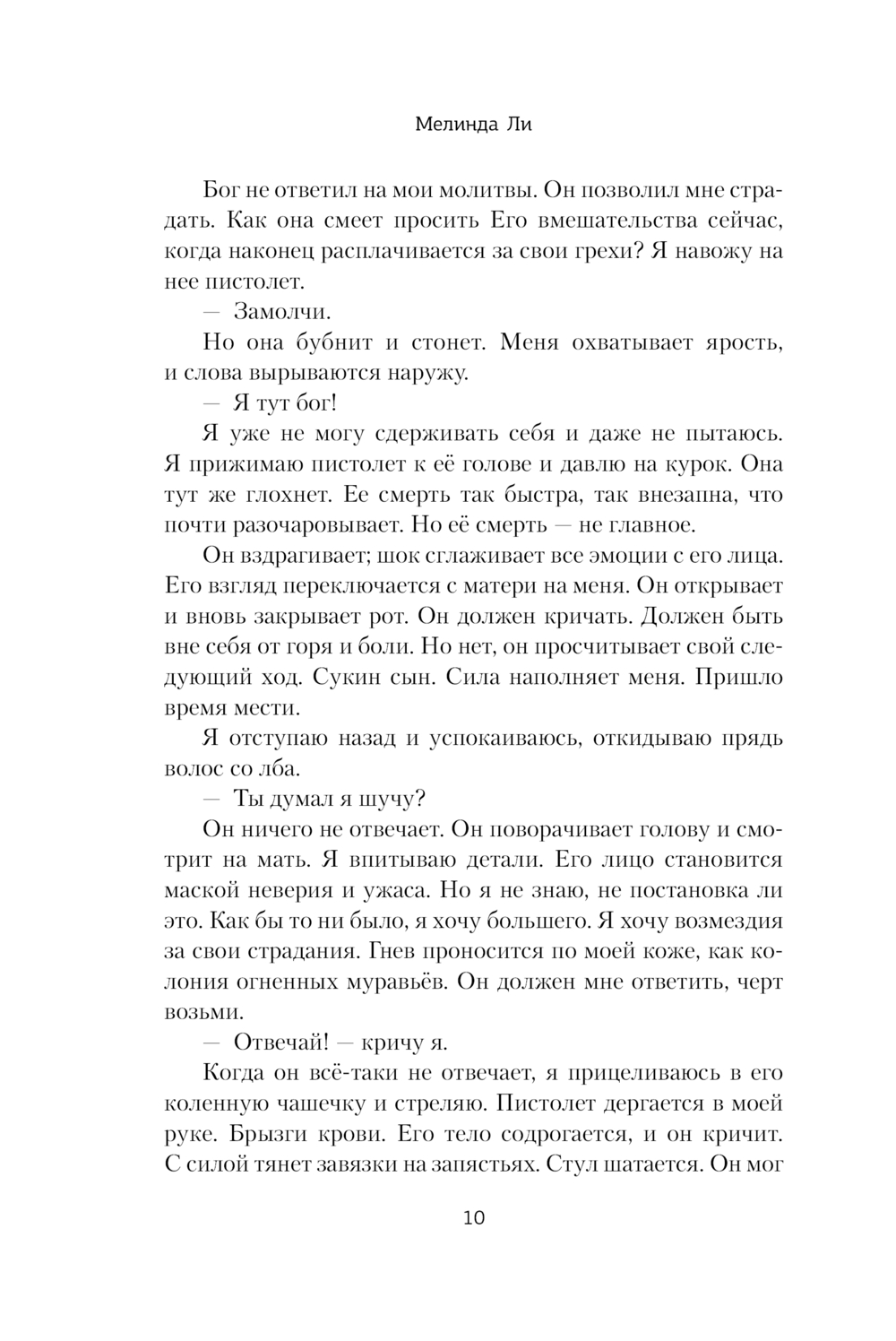 Мелинда Ли

Бог не ответил на мои молитвы. Он позволил мне страдать. Как она смеет просить Его вмешательства сейчас, когда наконец расплачивается за свои грехи? Я навожу на нее пистолет.

— Замолчи.

Но она бубнит и стонет. Меня охватывает ярость, и слова вырываются наружу.

— Я тут бог!

Я уже не могу сдерживать себя и даже не пытаюсь. Я прижимаю пистолет к её голове и давлю на курок. Она тут же глохнет. Ее смерть так быстра, так внезапна, что почти разочаровывает. Но её смерть — не главное.

Он вздрагивает; шок сглаживает все эмоции с его лица. Его взгляд переключается с матери на меня. Он открывает и вновь закрывает рот. Он должен кричать. Должен быть вне себя от горя и боли. Но нет, он просчитывает свой следующий ход. Сукин сын. Сила наполняет меня. Пришло время мести.

Я отступаю назад и успокаиваюсь, откидываю прядь волос со лба.

— Ты думал я шучу?

Он ничего не отвечает. Он поворачивает голову и смотрит на мать. Я впитываю детали. Его лицо становится маской неверия и ужаса. Но я не знаю, не постановка ли это. Как бы то ни было, я хочу большего. Я хочу возмездия за свои страдания. Гнев проносится по моей коже, как колония огненных муравьёв. Он должен мне ответить, черт возьми.

— Отвечай! — кричу я.

Когда он всё-таки не отвечает, я прицеливаюсь в его коленную чашечку и стреляю. Пистолет дергается в моей руке. Брызги крови. Его тело содрогается, и он кричит. С силой тянет завязки на запястьях. Стул шатается. Он мог

10